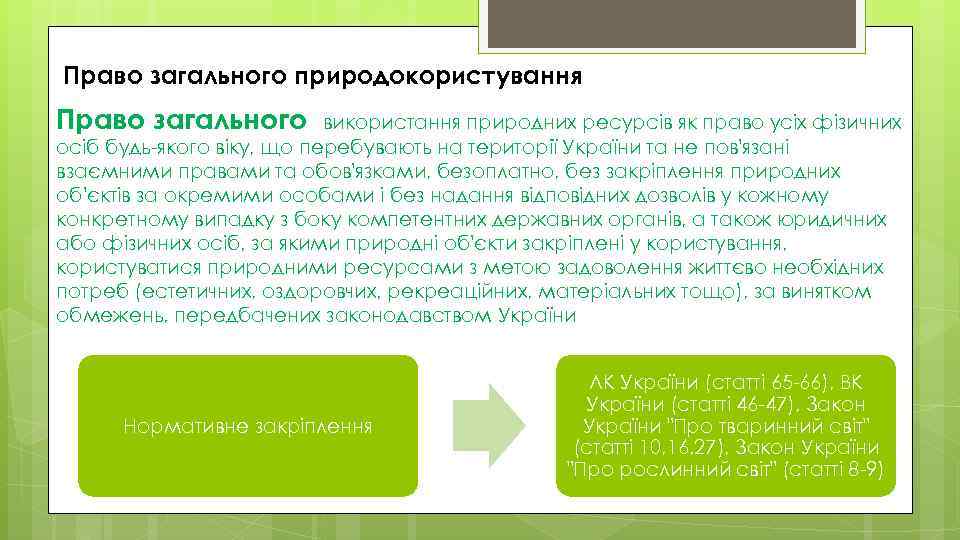 Право загального природокористування

Право загального використання природних ресурсів як право усіх фізичних осіб будь-якого віку, що перебувають на території України та не пов'язані взаємними правами та обов'язками, безоплатно, без закріплення природних об'єктів за окремими особами і без надання відповідних дозволів у кожному конкретному випадку з боку компетентних державних органів, а також юридичних або фізичних осіб, за якими природні об'єкти закріплені у користування, користуватися природними ресурсами з метою задоволення життєво необхідних потреб (естетичних, оздоровчих, рекреаційних, матеріальних тощо), за винятком обмежень, передбачених законодавством України

Нормативне закріплення

ЛК України (статті 65-66), ВК України (статті 46-47), Закон України "Про тваринний світ" (статті 10,16,27), Закон України "Про рослинний світ" (статті 8-9)